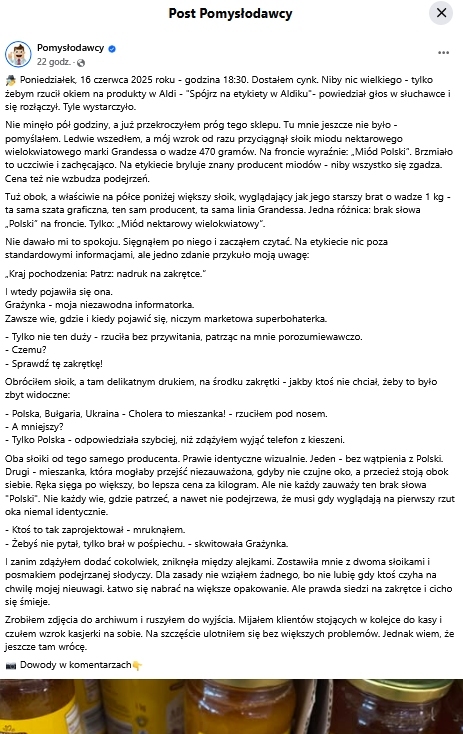 Post Pomysłodawcy

Pomysłodawcy
22 godz. ·

Poniedziałek, 16 czerwca 2025 roku - godzina 18:30. Dostałem cynk. Niby nic wielkiego - tylko żebym rzucił okiem na produkty w Aldi - "Spójrz na etykiety w Aldiku"- powiedział głos w słuchawce i się rozłączył. Tyle wystarczyło.

Nie minęło pół godziny, a już przekroczyłem próg tego sklepu. Tu mnie jeszcze nie było - pomyślałem. Ledwie wszedłem, a mój wzrok od razu przyciągnął słoik miodu nektarowego wielokwiatowego marki Grandessa o wadze 470 gramów. Na froncie wyraźnie: „Miód Polski". Brzmiało to uczciwie i zachęcająco. Na etykiecie bryluje znany producent miodów - niby wszystko się zgadza. Cena też nie wzbudza podejrzeń.

Tuż obok, a właściwie na półce poniżej większy słoik, wyglądający jak jego starszy brat o wadze 1 kg - ta sama szata graficzna, ten sam producent, ta sama linia Grandessa. Jedna różnica: brak słowa „Polski" na froncie. Tylko: „Miód nektarowy wielokwiatowy".

Nie dawało mi to spokoju. Sięgnąłem po niego i zacząłem czytać. Na etykiecie nic poza standardowymi informacjami, ale jedno zdanie przykuło moją uwagę:

„Kraj pochodzenia: Patrz: nadruk na zakrętce."

I wtedy pojawiła się ona.
Grażynka - moja niezawodna informatorka.
Zawsze wie, gdzie i kiedy pojawić się, niczym marketowa superbohaterka.

- Tylko nie ten duży - rzuciła bez przywitania, patrząc na mnie porozumiewawczo.
- Czemu?
- Sprawdź tę zakrętkę!

Obróciłem słoik, a tam delikatnym drukiem, na środku zakrętki - jakby ktoś nie chciał, żeby to było zbyt widoczne:

- Polska, Bułgaria, Ukraina - Cholera to mieszanka! - rzuciłem pod nosem.
- A mniejszy?
- Tylko Polska - odpowiedziała szybciej, niż zdążyłem wyjąć telefon z kieszeni.

Oba słoiki od tego samego producenta. Prawie identyczne wizualnie. Jeden - bez wątpienia z Polski. Drugi - mieszanka, która mogłaby przejść niezauważona, gdyby nie czujne oko, a przecież stoją obok siebie. Ręka sięga po większy, bo lepsza cena za kilogram. Ale nie każdy zauważy ten brak słowa "Polski". Nie każdy wie, gdzie patrzeć, a nawet nie podejrzewa, że musi gdy wyglądają na pierwszy rzut oka niemal identycznie.

- Ktoś to tak zaprojektował - mruknąłem.
- Żebyś nie pytał, tylko brał w pośpiechu. - skwitowała Grażynka.

I zanim zdążyłem dodać cokolwiek, zniknęła między alejkami. Zostawiła mnie z dwoma słoikami i posmakiem podejrzanej słodyczy. Dla zasady nie wziąłem żadnego, bo nie lubię gdy ktoś czyha na chwilę mojej nieuwagi. Łatwo się nabrać na większe opakowanie. Ale prawda siedzi na zakrętce i cicho się śmieje.

Zrobiłem zdjęcia do archiwum i ruszyłem do wyjścia. Mijałem klientów stojących w kolejce do kasy i czułem wzrok kasjerki na sobie. Na szczęście ulotniłem się bez większych problemów. Jednak wiem, że jeszcze tam wrócę.

Dowody w komentarzach